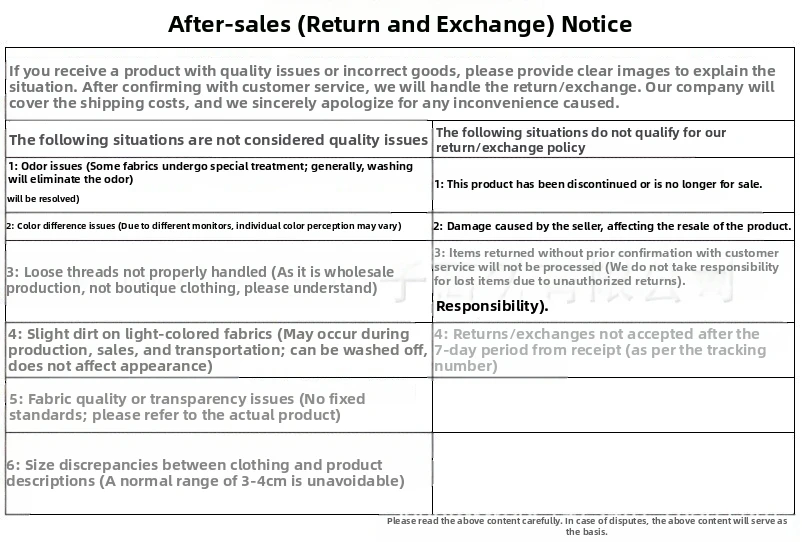 After-sales (Return and Exchange) Notice

If you receive a product with quality issues or incorrect goods, please provide clear images to explain the situation. After confirming with customer service, we will handle the return/exchange. Our company will cover the shipping costs, and we sincerely apologize for any inconvenience caused.

| The following situations are not considered quality issues | The following situations do not qualify for our return/exchange policy |
|---|---|
| 1: Odor issues (Some fabrics undergo special treatment; generally, washing will eliminate the odor) will be resolved) | 1: This product has been discontinued or is no longer for sale. |
| 2: Color difference issues (Due to different monitors, individual color perception may vary) | 2: Damage caused by the seller, affecting the resale of the product. |
| 3: Loose threads not properly handled (As it is wholesale production, not boutique clothing, please understand) | 3: Items returned without prior confirmation with customer service will not be processed (We do not take responsibility for lost items due to unauthorized returns). Responsibility). |
| 4: Slight dirt on light-colored fabrics (May occur during production, sales, and transportation; can be washed off, does not affect appearance) | 4: Returns/exchanges not accepted after the 7-day period from receipt (as per the tracking number) |
| 5: Fabric quality or transparency issues (No fixed standards; please refer to the actual product) | |
| 6: Size discrepancies between clothing and product descriptions (A normal range of 3-4cm is unavoidable) | |

Please read the above content carefully. In case of disputes, the above content will serve as the basis.